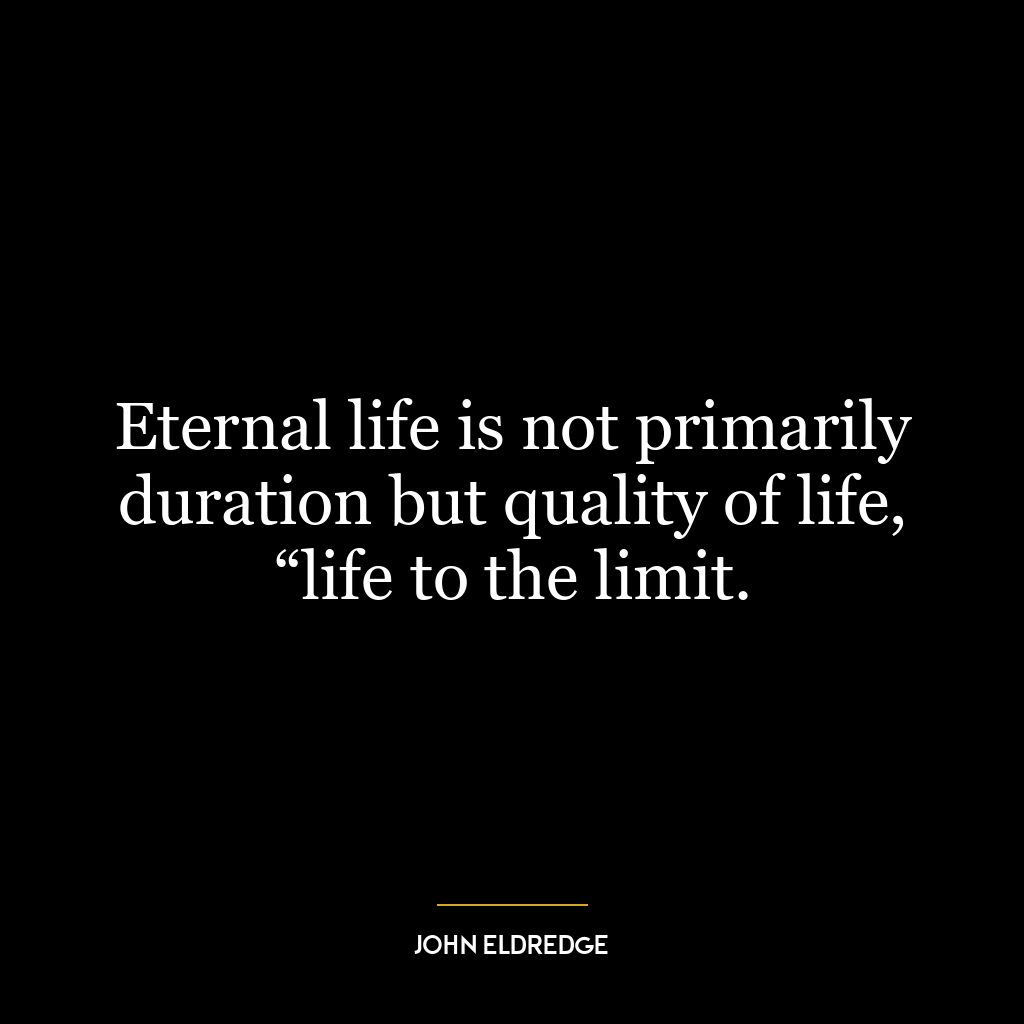 Eternal life is not primarily duration but quality of life, “life to the limit.

JOHN ELDREDGE